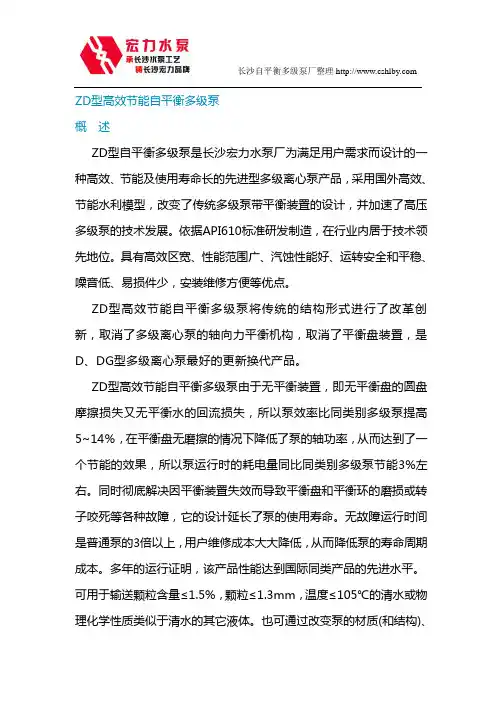 宏力水泵
承长沙水泵工艺
铸长沙宏力品牌

长沙自平衡多级泵厂整理 http://www.cshlby.com

ZD型高效节能自平衡多级泵

概 述

ZD型自平衡多级泵是长沙宏力水泵厂为满足用户需求而设计的一种高效、节能及使用寿命长的先进型多级离心泵产品，采用国外高效、节能水利模型，改变了传统多级泵带平衡装置的设计，并加速了高压多级泵的技术发展。依据API610标准研发制造，在行业内居于技术领先地位。具有高效区宽、性能范围广、汽蚀性能好、运转安全和平稳、噪音低、易损件少，安装维修方便等优点。

ZD型高效节能自平衡多级泵将传统的结构形式进行了改革创新，取消了多级离心泵的轴向力平衡机构，取消了平衡盘装置，是D、DG型多级离心泵最好的更新换代产品。

ZD型高效节能自平衡多级泵由于无平衡装置，即无平衡盘的圆盘摩擦损失又无平衡水的回流损失，所以泵效率比同类别多级泵提高5~14%，在平衡盘无磨擦的情况下降低了泵的轴功率，从而达到了一个节能的效果，所以泵运行时的耗电量同比同类别多级泵节能3%左右。同时彻底解决因平衡装置失效而导致平衡盘和平衡环的磨损或转子咬死等各种故障，它的设计延长了泵的使用寿命。无故障运行时间是普通泵的3倍以上，用户维修成本大大降低，从而降低泵的寿命周期成本。多年的运行证明，该产品性能达到国际同类产品的先进水平。可用于输送颗粒含量≤1.5%，颗粒≤1.3mm，温度≤105℃的清水或物理化学性质类似于清水的其它液体。也可通过改变泵的材质(和结构)、